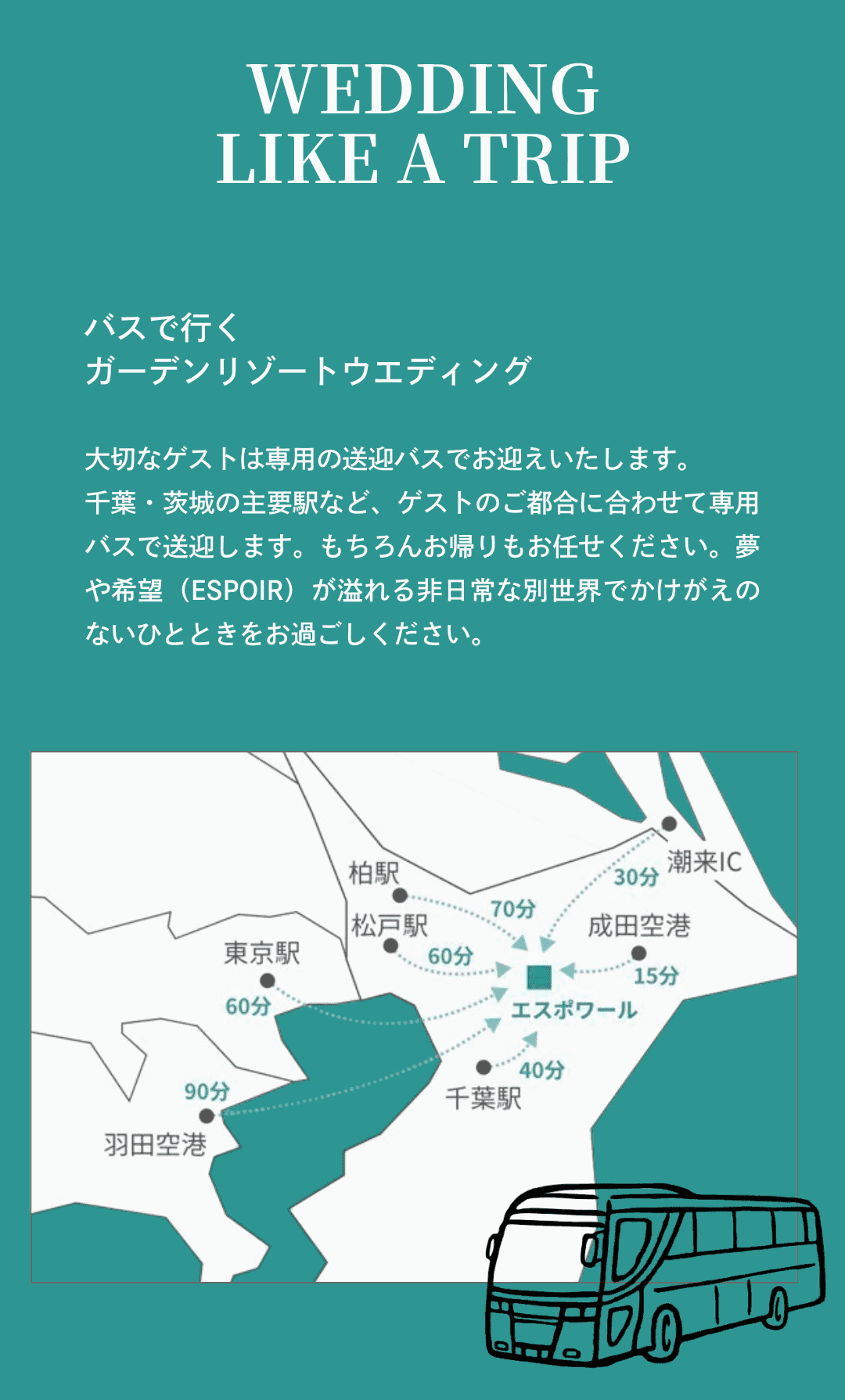 WEDDING
LIKE A TRIP

バスで行く
ガーデンリゾートウエディング

大切なゲストは専用の送迎バスでお迎えいたします。千葉・茨城の主要駅など、ゲストのご都合に合わせて専用バスで送迎します。もちろんお帰りもお任せください。夢や希望（ESPOIR）が溢れる非日常な別世界でかけがえのないひとときをお過ごしください。

柏駅
70分
潮来IC
30分
松戸駅
60分
成田空港
15分
東京駅
60分
エスポワール
40分
千葉駅
90分
羽田空港